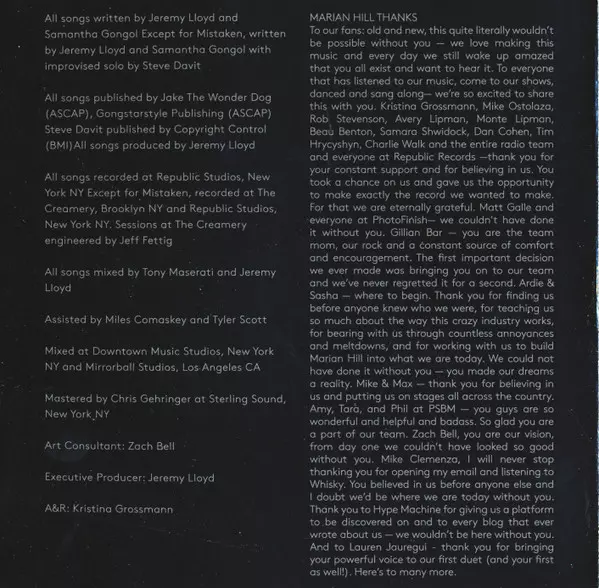 All songs written by Jeremy Lloyd and Samantha Gongol Except for Mistaken, written by Jeremy Lloyd and Samantha Gongol with improvised solo by Steve Davit

All songs published by Jake The Wonder Dog (ASCAP), Gongstarstyle Publishing (ASCAP) Steve Davit published by Copyright Control (BMI)All songs produced by Jeremy Lloyd

All songs recorded at Republic Studios, New York NY Except for Mistaken, recorded at The Creamery, Brooklyn NY and Republic Studios, New York NY. Sessions at The Creamery engineered by Jeff Fettig

All songs mixed by Tony Maserati and Jeremy Lloyd

Assisted by Miles Comaskey and Tyler Scott

Mixed at Downtown Music Studios, New York NY and Mirrorball Studios, Los Angeles CA

Mastered by Chris Gehringer at Sterling Sound, New York NY

Art Consultant: Zach Bell

Executive Producer: Jeremy Lloyd

A&R: Kristina Grossmann

MARIAN HILL THANKS
To our fans: old and new, this quite literally wouldn't be possible without you — we love making this music and every day we still wake up amazed that you all exist and want to hear it. To everyone that has listened to our music, come to our shows, danced and sang along— we're so excited to share this with you. Kristina Grossmann, Mike Ostolaza, Rob Stevenson, Avery Lipman, Monte Lipman, Beau Benton, Samara Shwidock, Dan Cohen, Tim Hrycyshyn, Charlie Walk and the entire radio team and everyone at Republic Records —thank you for your constant support and for believing in us. You took a chance on us and gave us the opportunity to make exactly the record we wanted to make. For that we are eternally grateful. Matt Galle and everyone at PhotoFinish— we couldn't have done it without you. Gillian Bar — you are the team mom, our rock and a constant source of comfort and encouragement. The first important decision we ever made was bringing you on to our team and we've never regretted it for a second. Ardie & Sasha — where to begin. Thank you for finding us before anyone knew who we were, for teaching us so much about the way this crazy industry works, for bearing with us through countless annoyances and meltdowns, and for working with us to build Marian Hill into what we are today. We could not have done it without you — you made our dreams a reality. Mike & Max — thank you for believing in us and putting us on stages all across the country. Amy, Tara, and Phil at PSBM — you guys are so wonderful and helpful and badass. So glad you are a part of our team. Zach Bell, you are our vision, from day one we couldn't have looked so good without you. Mike Clemenza, I will never stop thanking you for opening my email and listening to Whisky. You believed in us before anyone else and I doubt we'd be where we are today without you. Thank you to Hype Machine for giving us a platform to be discovered on and to every blog that ever wrote about us — we wouldn't be here without you. And to Lauren Jauregui - thank you for bringing your powerful voice to our first duet (and your first as well!). Here's to many more.